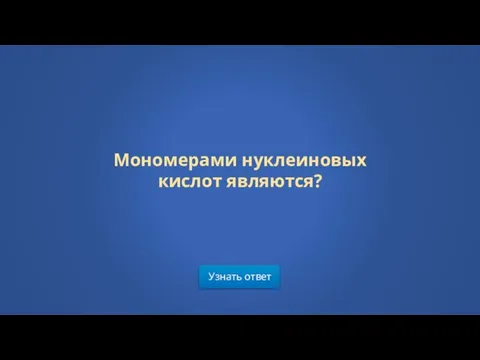 Мономерами нуклеиновых кислот являются?

Узнать ответ